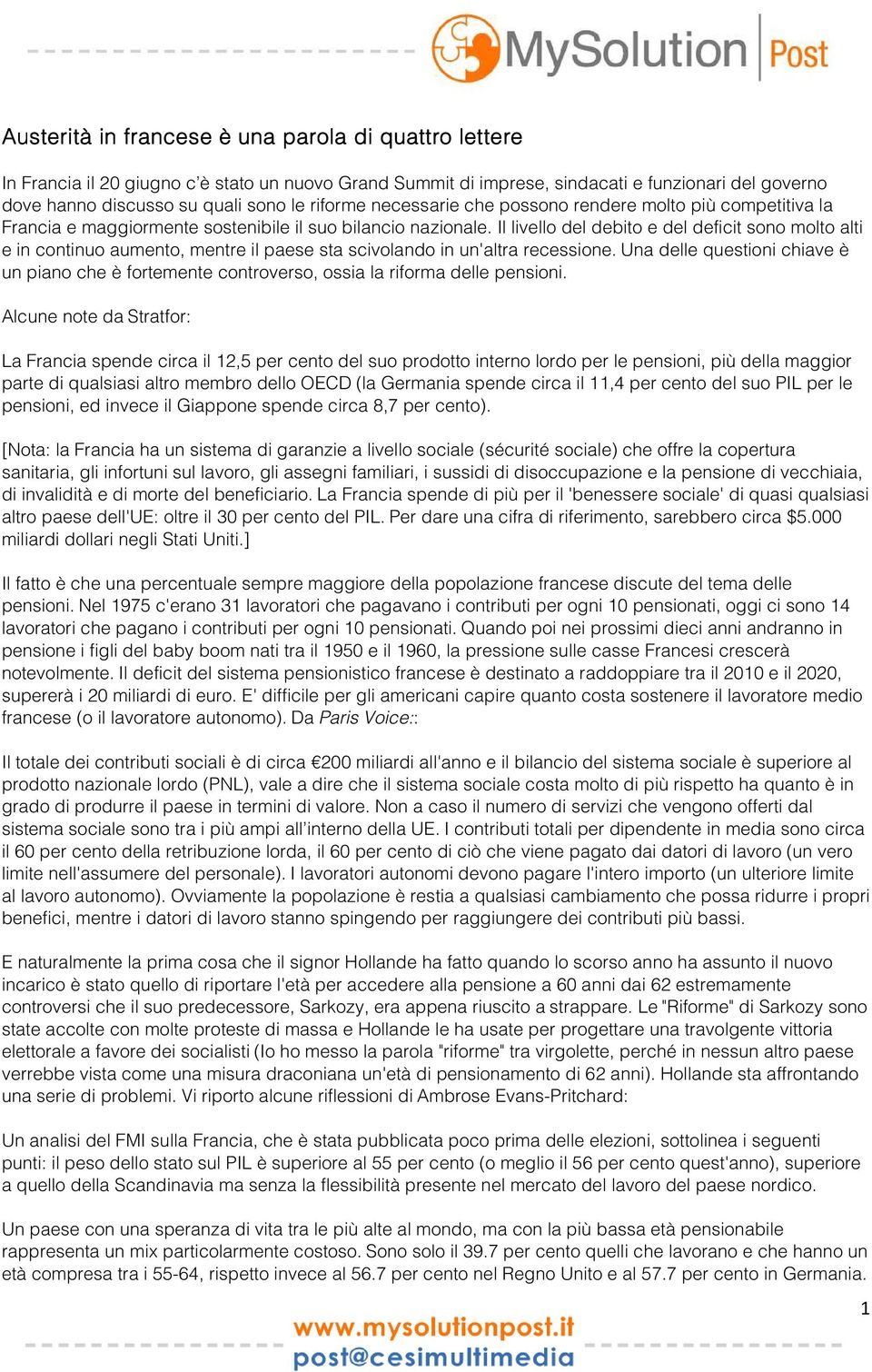 MySolution Post

Austerità in francese è una parola di quattro lettere

In Francia il 20 giugno c'è stato un nuovo Grand Summit di imprese, sindacati e funzionari del governo dove hanno discusso su quali sono le riforme necessarie che possono rendere molto più competitiva la Francia e maggiormente sostenibile il suo bilancio nazionale. Il livello del debito e del deficit sono molto alti e in continuo aumento, mentre il paese sta scivolando in un'altra recessione. Una delle questioni chiave è un piano che è fortemente controverso, ossia la riforma delle pensioni.

Alcune note da Stratfor:

La Francia spende circa il 12,5 per cento del suo prodotto interno lordo per le pensioni, più della maggior parte di qualsiasi altro membro dello OECD (la Germania spende circa il 11,4 per cento del suo PIL per le pensioni, ed invece il Giappone spende circa 8,7 per cento).

[Nota: la Francia ha un sistema di garanzie a livello sociale (sécurité sociale) che offre la copertura sanitaria, gli infortuni sul lavoro, gli assegni familiari, i sussidi di disoccupazione e la pensione di vecchiaia, di invalidità e di morte del beneficiario. La Francia spende di più per il 'benessere sociale' di quasi qualsiasi altro paese dell'UE: oltre il 30 per cento del PIL. Per dare una cifra di riferimento, sarebbero circa $5.000 miliardi dollari negli Stati Uniti.]

Il fatto è che una percentuale sempre maggiore della popolazione francese discute del tema delle pensioni. Nel 1975 c'erano 31 lavoratori che pagavano i contributi per ogni 10 pensionati, oggi ci sono 14 lavoratori che pagano i contributi per ogni 10 pensionati. Quando poi nei prossimi dieci anni andranno in pensione i figli del baby boom nati tra il 1950 e il 1960, la pressione sulle casse Francesi crescerà notevolmente. Il deficit del sistema pensionistico francese è destinato a raddoppiare tra il 2010 e il 2020, supererà i 20 miliardi di euro. E' difficile per gli americani capire quanto costa sostenere il lavoratore medio francese (o il lavoratore autonomo). Da Paris Voice::

Il totale dei contributi sociali è di circa €200 miliardi all'anno e il bilancio del sistema sociale è superiore al prodotto nazionale lordo (PNL), vale a dire che il sistema sociale costa molto di più rispetto ha quanto è in grado di produrre il paese in termini di valore. Non a caso il numero di servizi che vengono offerti dal sistema sociale sono tra i più ampi all'interno della UE. I contributi totali per dipendente in media sono circa il 60 per cento della retribuzione lorda, il 60 per cento di ciò che viene pagato dai datori di lavoro (un vero limite nell'assumere del personale). I lavoratori autonomi devono pagare l'intero importo (un ulteriore limite al lavoro autonomo). Ovviamente la popolazione è restia a qualsiasi cambiamento che possa ridurre i propri benefici, mentre i datori di lavoro stanno spingendo per raggiungere dei contributi più bassi.

E naturalmente la prima cosa che il signor Hollande ha fatto quando lo scorso anno ha assunto il nuovo incarico è stato quello di riportare l'età per accedere alla pensione a 60 anni dai 62 estremamente controversi che il suo predecessore, Sarkozy, era appena riuscito a strappare. Le "Riforme" di Sarkozy sono state accolte con molte proteste di massa e Hollande le ha usate per progettare una travolgente vittoria elettorale a favore dei socialisti (Io ho messo la parola "riforme" tra virgolette, perché in nessun altro paese verrebbe vista come una misura draconiana un'età di pensionamento di 62 anni). Hollande sta affrontando una serie di problemi. Vi riporto alcune riflessioni di Ambrose Evans-Pritchard:

Un analisi del FMI sulla Francia, che è stata pubblicata poco prima delle elezioni, sottolinea i seguenti punti: il peso dello stato sul PIL è superiore al 55 per cento (o meglio il 56 per cento quest'anno), superiore a quello della Scandinavia ma senza la flessibilità presente nel mercato del lavoro del paese nordico.

Un paese con una speranza di vita tra le più alte al mondo, ma con la più bassa età pensionabile rappresenta un mix particolarmente costoso. Sono solo il 39.7 per cento quelli che lavorano e che hanno un età compresa tra i 55-64, rispetto invece al 56.7 per cento nel Regno Unito e al 57.7 per cento in Germania.

1

www.mysolutionpost.it
post@cesimultimedia